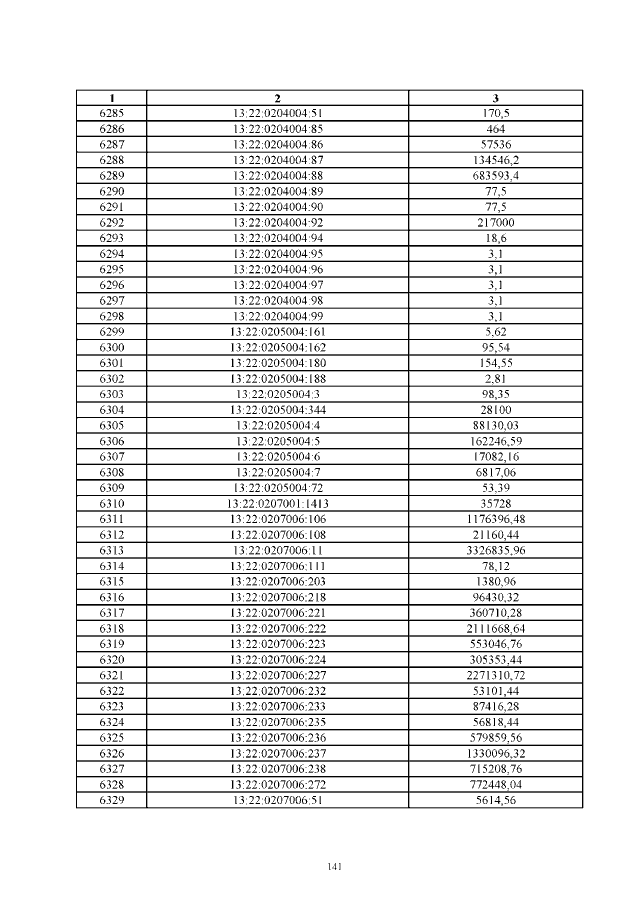 | 1 | 2 | 3 |
|---|---|---|
| 6285 | 13:22:0204004:51 | 170,5 |
| 6286 | 13:22:0204004:85 | 464 |
| 6287 | 13:22:0204004:86 | 57536 |
| 6288 | 13:22:0204004:87 | 134546,2 |
| 6289 | 13:22:0204004:88 | 683593,4 |
| 6290 | 13:22:0204004:89 | 77,5 |
| 6291 | 13:22:0204004:90 | 77,5 |
| 6292 | 13:22:0204004:92 | 217000 |
| 6293 | 13:22:0204004:94 | 18,6 |
| 6294 | 13:22:0204004:95 | 3,1 |
| 6295 | 13:22:0204004:96 | 3,1 |
| 6296 | 13:22:0204004:97 | 3,1 |
| 6297 | 13:22:0204004:98 | 3,1 |
| 6298 | 13:22:0204004:99 | 3,1 |
| 6299 | 13:22:0205004:161 | 5,62 |
| 6300 | 13:22:0205004:162 | 95,54 |
| 6301 | 13:22:0205004:180 | 154,55 |
| 6302 | 13:22:0205004:188 | 2,81 |
| 6303 | 13:22:0205004:3 | 98,35 |
| 6304 | 13:22:0205004:344 | 28100 |
| 6305 | 13:22:0205004:4 | 88130,03 |
| 6306 | 13:22:0205004:5 | 162246,59 |
| 6307 | 13:22:0205004:6 | 17082,16 |
| 6308 | 13:22:0205004:7 | 6817,06 |
| 6309 | 13:22:0205004:72 | 53,39 |
| 6310 | 13:22:0207001:1413 | 35728 |
| 6311 | 13:22:0207006:106 | 1176396,48 |
| 6312 | 13:22:0207006:108 | 21160,44 |
| 6313 | 13:22:0207006:11 | 3326835,96 |
| 6314 | 13:22:0207006:111 | 78,12 |
| 6315 | 13:22:0207006:203 | 1380,96 |
| 6316 | 13:22:0207006:218 | 96430,32 |
| 6317 | 13:22:0207006:221 | 360710,28 |
| 6318 | 13:22:0207006:222 | 2111668,64 |
| 6319 | 13:22:0207006:223 | 553046,76 |
| 6320 | 13:22:0207006:224 | 305353,44 |
| 6321 | 13:22:0207006:227 | 2271310,72 |
| 6322 | 13:22:0207006:232 | 53101,44 |
| 6323 | 13:22:0207006:233 | 87416,28 |
| 6324 | 13:22:0207006:235 | 56818,44 |
| 6325 | 13:22:0207006:236 | 579859,56 |
| 6326 | 13:22:0207006:237 | 1330096,32 |
| 6327 | 13:22:0207006:238 | 715208,76 |
| 6328 | 13:22:0207006:272 | 772448,04 |
| 6329 | 13:22:0207006:51 | 5614,56 |

141